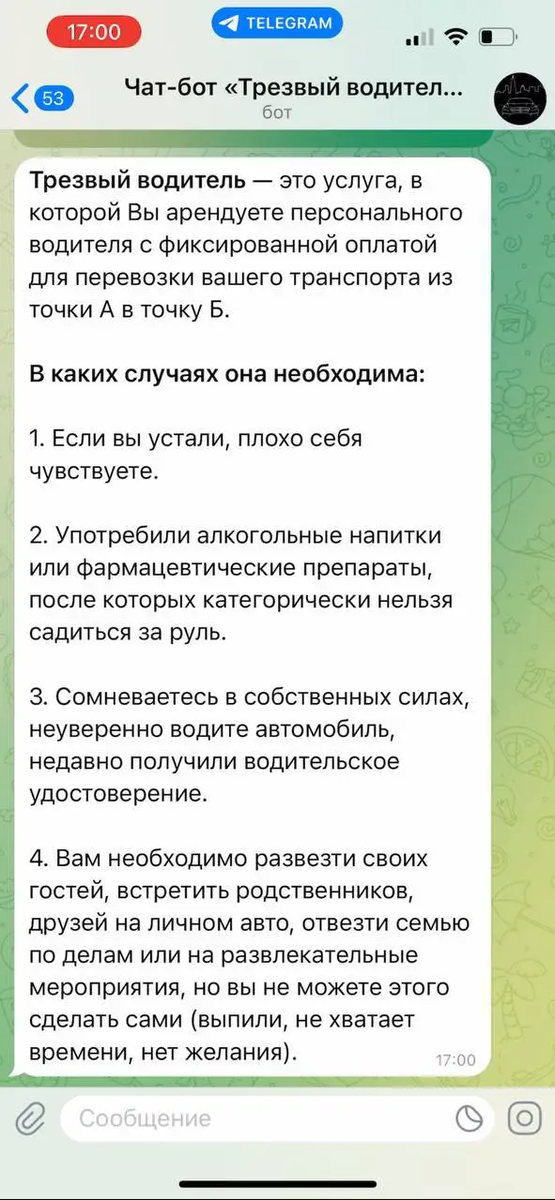 17:00
TELEGRAM

53
Чат-бот «Трезвый водител...
бот

Трезвый водитель — это услуга, в которой Вы арендуете персонального водителя с фиксированной оплатой для перевозки вашего транспорта из точки А в точку Б.

В каких случаях она необходима:

1. Если вы устали, плохо себя чувствуете.

2. Употребили алкогольные напитки или фармацевтические препараты, после которых категорически нельзя садиться за руль.

3. Сомневаетесь в собственных силах, неуверенно водите автомобиль, недавно получили водительское удостоверение.

4. Вам необходимо развезти своих гостей, встретить родственников, друзей на личном авто, отвезти семью по делам или на развлекательные мероприятия, но вы не можете этого сделать сами (выпили, не хватает времени, нет желания).
17:00

Сообщение